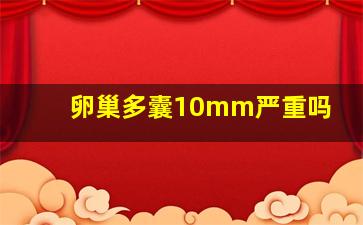 卵巢多囊10mm严重吗